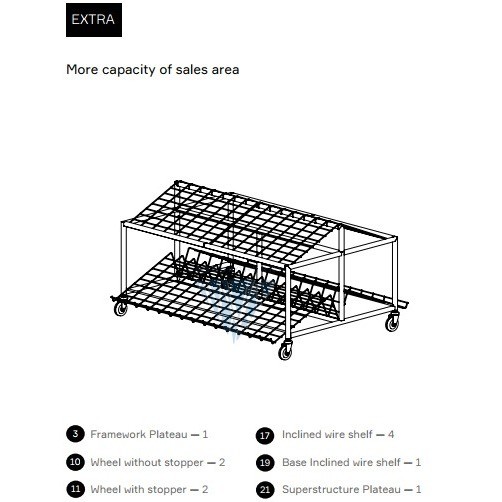 EXTRA

More capacity of sales area

3 Framework Plateau — 1

10 Wheel without stopper — 2

11 Wheel with stopper — 2

17 Inclined wire shelf — 4

19 Base Inclined wire shelf — 1

21 Superstructure Plateau — 1